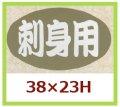 刺身用

38×23H